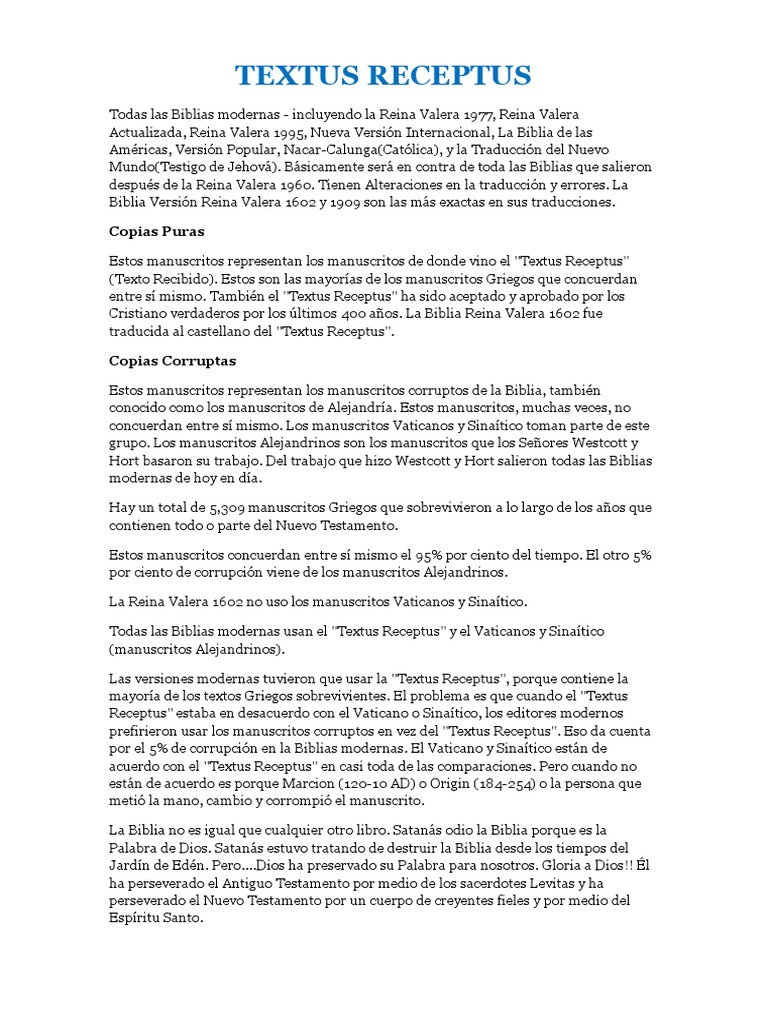 TEXTUS RECEPTUS

Todas las Biblias modernas - incluyendo la Reina Valera 1977, Reina Valera Actualizada, Reina Valera 1995, Nueva Versión Internacional, La Biblia de las Américas, Versión Popular, Nacar-Calunga(Católica), y la Traducción del Nuevo Mundo(Testigo de Jehová). Básicamente será en contra de toda las Biblias que salieron después de la Reina Valera 1960. Tienen Alteraciones en la traducción y errores. La Biblia Versión Reina Valera 1602 y 1909 son las más exactas en sus traducciones.

Copias Puras

Estos manuscritos representan los manuscritos de donde vino el "Textus Receptus" (Texto Recibido). Estos son las mayorías de los manuscritos Griegos que concuerdan entre sí mismo. También el "Textus Receptus" ha sido aceptado y aprobado por los Cristiano verdaderos por los últimos 400 años. La Biblia Reina Valera 1602 fue traducida al castellano del "Textus Receptus".

Copias Corruptas

Estos manuscritos representan los manuscritos corruptos de la Biblia, también conocido como los manuscritos de Alejandría. Estos manuscritos, muchas veces, no concuerdan entre sí mismo. Los manuscritos Vaticanos y Sinaítico toman parte de este grupo. Los manuscritos Alejandrinos son los manuscritos que los Señores Westcott y Hort basaron su trabajo. Del trabajo que hizo Westcott y Hort salieron todas las Biblias modernas de hoy en día.

Hay un total de 5,309 manuscritos Griegos que sobrevivieron a lo largo de los años que contienen todo o parte del Nuevo Testamento.

Estos manuscritos concuerdan entre sí mismo el 95% por ciento del tiempo. El otro 5% por ciento de corrupción viene de los manuscritos Alejandrinos.

La Reina Valera 1602 no uso los manuscritos Vaticanos y Sinaítico.

Todas las Biblias modernas usan el "Textus Receptus" y el Vaticanos y Sinaítico (manuscritos Alejandrinos).

Las versiones modernas tuvieron que usar la "Textus Receptus", porque contiene la mayoría de los textos Griegos sobrevivientes. El problema es que cuando el "Textus Receptus" estaba en desacuerdo con el Vaticano o Sinaítico, los editores modernos prefirieron usar los manuscritos corruptos en vez del "Textus Receptus". Eso da cuenta por el 5% de corrupción en la Biblias modernas. El Vaticano y Sinaítico están de acuerdo con el "Textus Receptus" en casi toda de las comparaciones. Pero cuando no están de acuerdo es porque Marcion (120-10 AD) o Origin (184-254) o la persona que metió la mano, cambio y corrompió el manuscrito.

La Biblia no es igual que cualquier otro libro. Satanás odio la Biblia porque es la Palabra de Dios. Satanás estuvo tratando de destruir la Biblia desde los tiempos del Jardín de Edén. Pero....Dios ha preservado su Palabra para nosotros. Gloria a Dios!! Él ha perseverado el Antiguo Testamento por medio de los sacerdotes Levitas y ha perseverado el Nuevo Testamento por un cuerpo de creyentes fieles y por medio del Espíritu Santo.